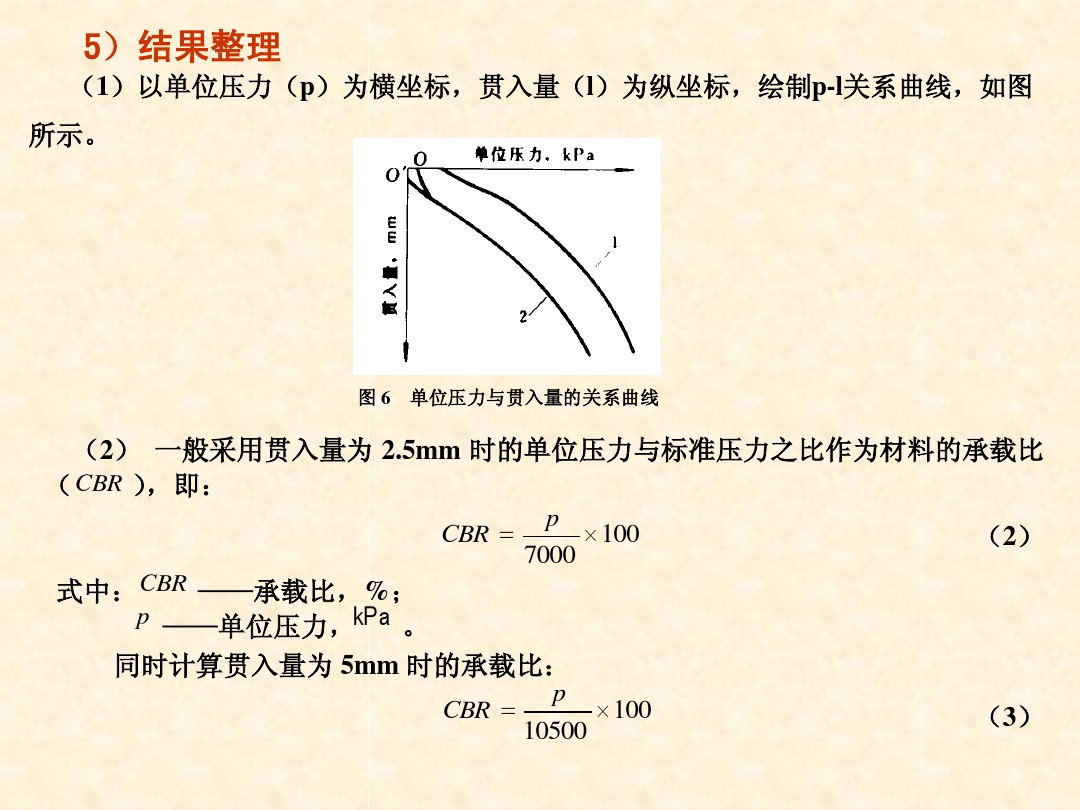 5）结果整理

（1）以单位压力（p）为横坐标，贯入量（l）为纵坐标，绘制p-l关系曲线，如图所示。

O
O'
单位压力，kPa
贯入量，mm
1
2

图 6　单位压力与贯入量的关系曲线

（2）　一般采用贯入量为 2.5mm 时的单位压力与标准压力之比作为材料的承载比（$CBR$），即：

$CBR = \frac{p}{7000} \times 100$　（2）

式中：$CBR$ ——承载比，%；
$p$ ——单位压力，kPa 。

同时计算贯入量为 5mm 时的承载比：

$CBR = \frac{p}{10500} \times 100$　（3）